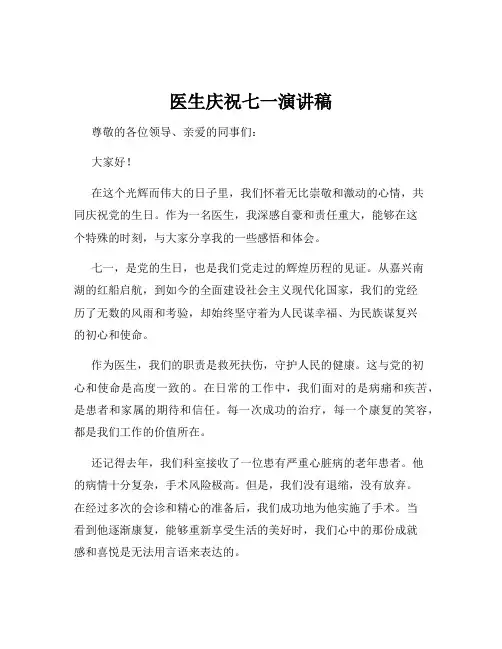 医生庆祝七一演讲稿

尊敬的各位领导、亲爱的同事们：

大家好！

在这个光辉而伟大的日子里，我们怀着无比崇敬和激动的心情，共同庆祝党的生日。作为一名医生，我深感自豪和责任重大，能够在这个特殊的时刻，与大家分享我的一些感悟和体会。

七一，是党的生日，也是我们党走过的辉煌历程的见证。从嘉兴南湖的红船启航，到如今的全面建设社会主义现代化国家，我们的党经历了无数的风雨和考验，却始终坚守着为人民谋幸福、为民族谋复兴的初心和使命。

作为医生，我们的职责是救死扶伤，守护人民的健康。这与党的初心和使命是高度一致的。在日常的工作中，我们面对的是病痛和疾苦，是患者和家属的期待和信任。每一次成功的治疗，每一个康复的笑容，都是我们工作的价值所在。

还记得去年，我们科室接收了一位患有严重心脏病的老年患者。他的病情十分复杂，手术风险极高。但是，我们没有退缩，没有放弃。在经过多次的会诊和精心的准备后，我们成功地为他实施了手术。当看到他逐渐康复，能够重新享受生活的美好时，我们心中的那份成就感和喜悦是无法用言语来表达的。